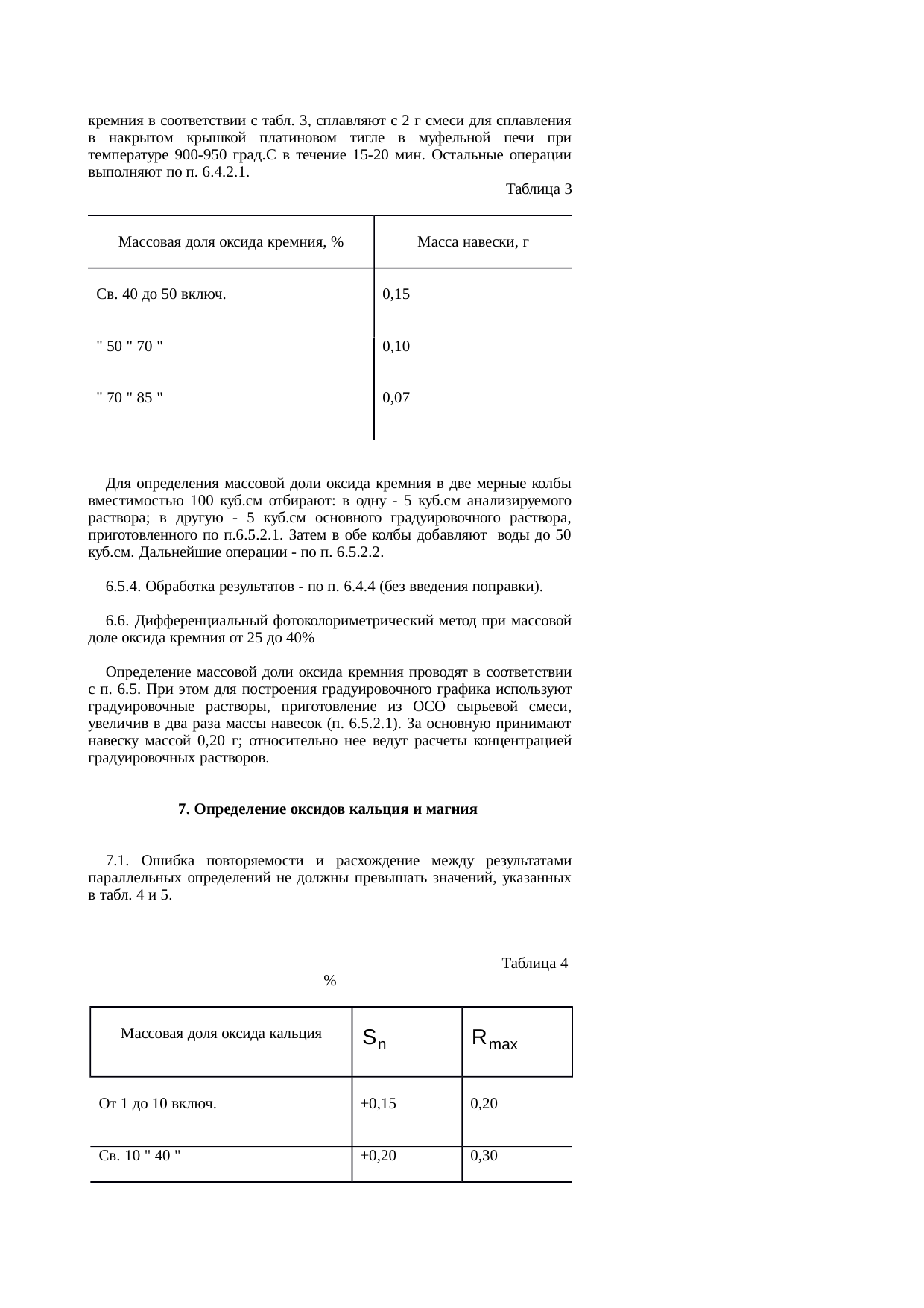 кремния в соответствии с табл. 3, сплавляют с 2 г смеси для сплавления в накрытом крышкой платиновом тигле в муфельной печи при температуре 900-950 град.С в течение 15-20 мин. Остальные операции выполняют по п. 6.4.2.1.

Таблица 3

| Массовая доля оксида кремния, % | Масса навески, г |
|---|---|
| Св. 40 до 50 включ. | 0,15 |
| " 50 " 70 " | 0,10 |
| " 70 " 85 " | 0,07 |

Для определения массовой доли оксида кремния в две мерные колбы вместимостью 100 куб.см отбирают: в одну - 5 куб.см анализируемого раствора; в другую - 5 куб.см основного градуировочного раствора, приготовленного по п.6.5.2.1. Затем в обе колбы добавляют воды до 50 куб.см. Дальнейшие операции - по п. 6.5.2.2.

6.5.4. Обработка результатов - по п. 6.4.4 (без введения поправки).

6.6. Дифференциальный фотоколориметрический метод при массовой доле оксида кремния от 25 до 40%

Определение массовой доли оксида кремния проводят в соответствии с п. 6.5. При этом для построения градуировочного графика используют градуировочные растворы, приготовление из ОСО сырьевой смеси, увеличив в два раза массы навесок (п. 6.5.2.1). За основную принимают навеску массой 0,20 г; относительно нее ведут расчеты концентрацией градуировочных растворов.

7. Определение оксидов кальция и магния

7.1. Ошибка повторяемости и расхождение между результатами параллельных определений не должны превышать значений, указанных в табл. 4 и 5.

Таблица 4

%

| Массовая доля оксида кальция | $S_n$ | $R_{max}$ |
|---|---|---|
| От 1 до 10 включ. | ±0,15 | 0,20 |
| Св. 10 " 40 " | ±0,20 | 0,30 |